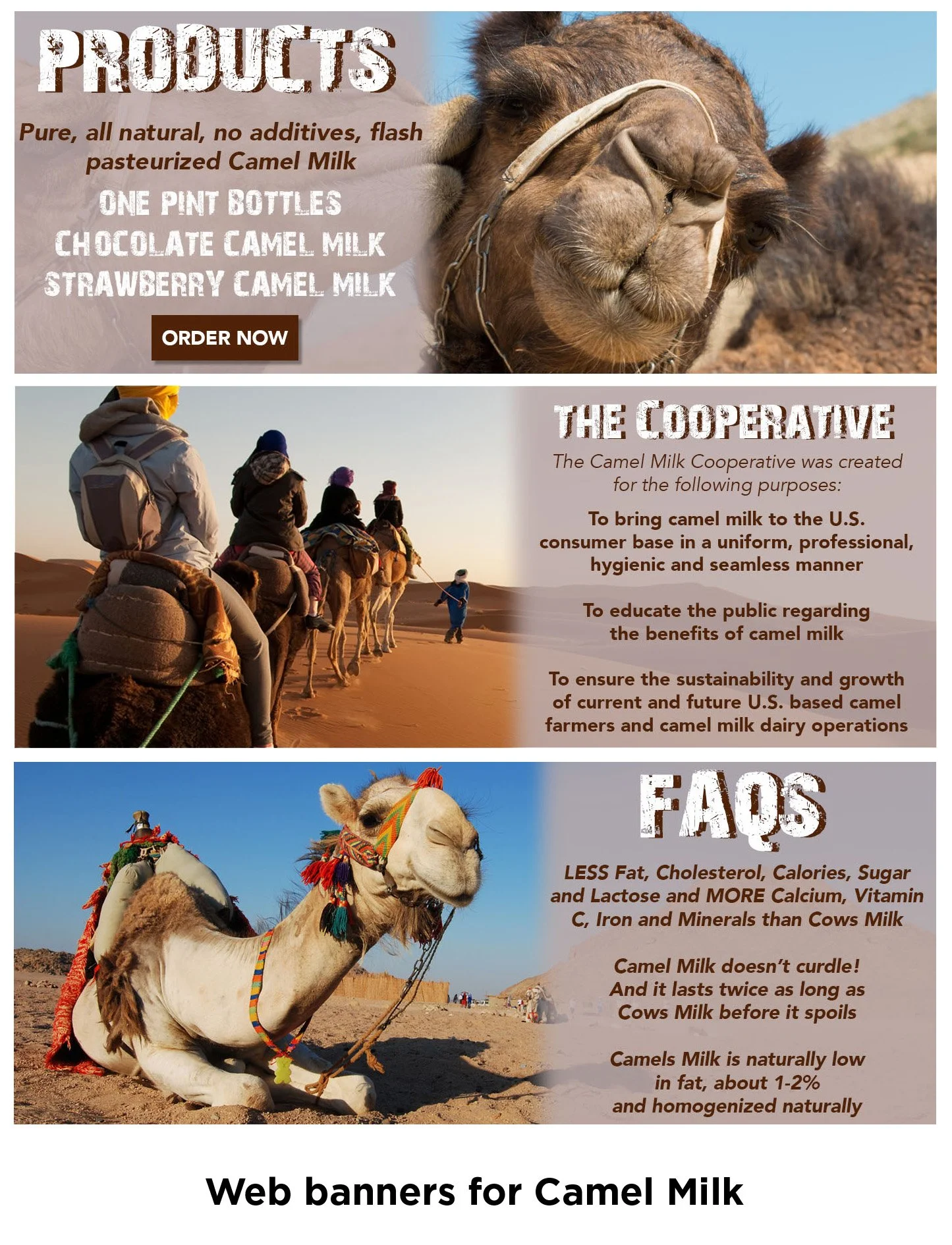 PRODUCTS

Pure, all natural, no additives, flash pasteurized Camel Milk

ONE PINT BOTTLES
CHOCOLATE CAMEL MILK
STRAWBERRY CAMEL MILK

ORDER NOW

THE COOPERATIVE

The Camel Milk Cooperative was created for the following purposes:

To bring camel milk to the U.S. consumer base in a uniform, professional, hygienic and seamless manner

To educate the public regarding the benefits of camel milk

To ensure the sustainability and growth of current and future U.S. based camel farmers and camel milk dairy operations

FAQS

LESS Fat, Cholesterol, Calories, Sugar and Lactose and MORE Calcium, Vitamin C, Iron and Minerals than Cows Milk

Camel Milk doesn't curdle! And it lasts twice as long as Cows Milk before it spoils

Camels Milk is naturally low in fat, about 1-2% and homogenized naturally

Web banners for Camel Milk